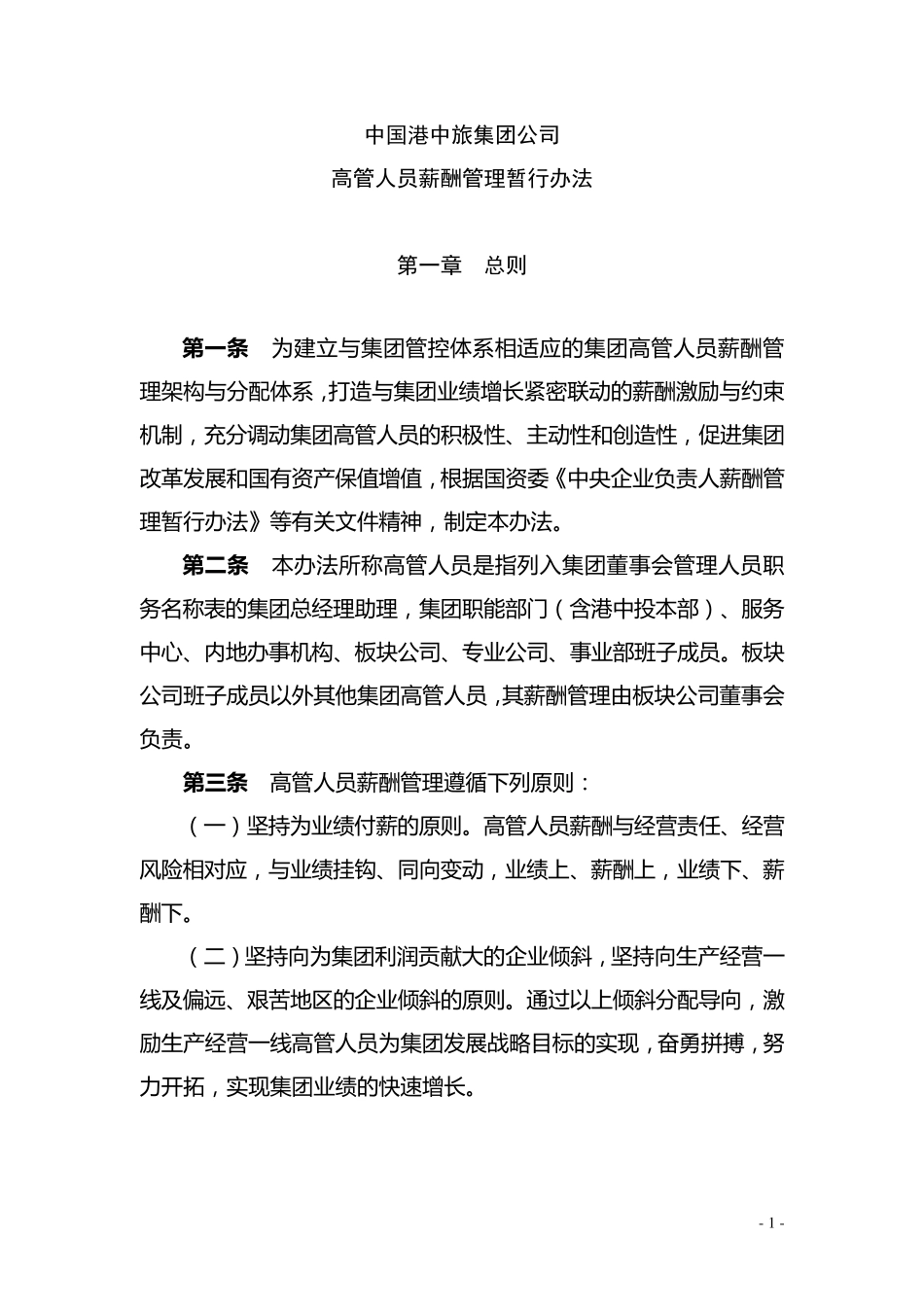 中国港中旅集团公司
高管人员薪酬管理暂行办法

第一章　总则

第一条　为建立与集团管控体系相适应的集团高管人员薪酬管理架构与分配体系，打造与集团业绩增长紧密联动的薪酬激励与约束机制，充分调动集团高管人员的积极性、主动性和创造性，促进集团改革发展和国有资产保值增值，根据国资委《中央企业负责人薪酬管理暂行办法》等有关文件精神，制定本办法。

第二条　本办法所称高管人员是指列入集团董事会管理人员职务名称表的集团总经理助理，集团职能部门（含港中投本部）、服务中心、内地办事机构、板块公司、专业公司、事业部班子成员。板块公司班子成员以外其他集团高管人员，其薪酬管理由板块公司董事会负责。

第三条　高管人员薪酬管理遵循下列原则：

（一）坚持为业绩付薪的原则。高管人员薪酬与经营责任、经营风险相对应，与业绩挂钩、同向变动，业绩上、薪酬上，业绩下、薪酬下。

（二）坚持向为集团利润贡献大的企业倾斜，坚持向生产经营一线及偏远、艰苦地区的企业倾斜的原则。通过以上倾斜分配导向，激励生产经营一线高管人员为集团发展战略目标的实现，奋勇拼搏，努力开拓，实现集团业绩的快速增长。

- 1 -